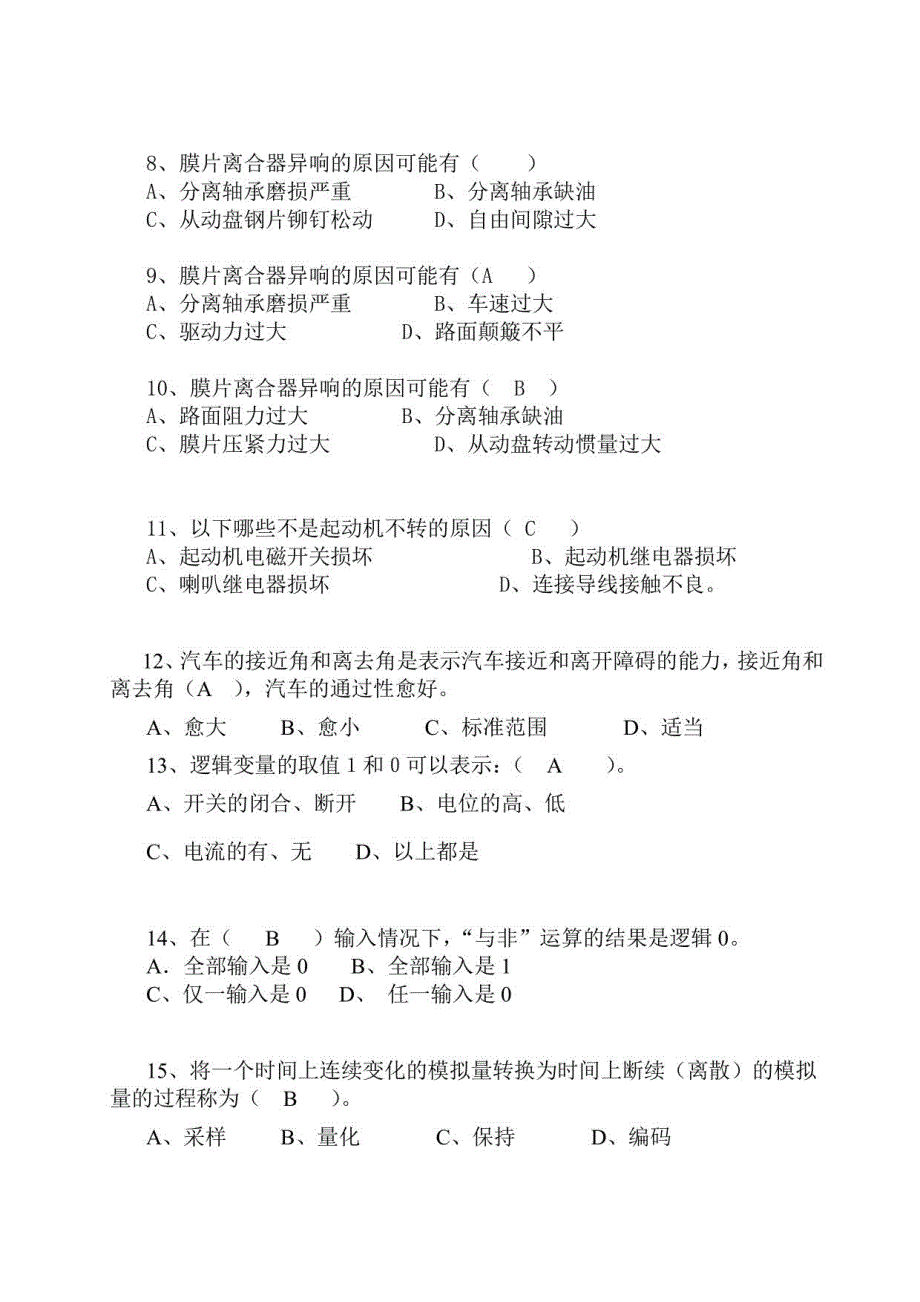 8、膜片离合器异响的原因可能有（　　）
A、分离轴承磨损严重　　　B、分离轴承缺油
C、从动盘钢片铆钉松动　　D、自由间隙过大

9、膜片离合器异响的原因可能有（A　）
A、分离轴承磨损严重　　　B、车速过大
C、驱动力过大　　　　D、路面颠簸不平

10、膜片离合器异响的原因可能有（ B ）
A、路面阻力过大　　　B、分离轴承缺油
C、膜片压紧力过大　　　D、从动盘转动惯量过大

11、以下哪些不是起动机不转的原因（ C　）
A、起动机电磁开关损坏　　　　B、起动机继电器损坏
C、喇叭继电器损坏　　　　D、连接导线接触不良。

12、汽车的接近角和离去角是表示汽车接近和离开障碍的能力，接近角和离去角（A ），汽车的通过性愈好。

A、愈大　　B、愈小　　C、标准范围　　D、适当

13、逻辑变量的取值 1 和 0 可以表示：（　A　）。

A、开关的闭合、断开　　B、电位的高、低

C、电流的有、无　　D、以上都是

14、在（　B　）输入情况下，“与非”运算的结果是逻辑 0。
A．全部输入是 0　　B、全部输入是 1
C、仅一输入是 0　D、 任一输入是 0

15、将一个时间上连续变化的模拟量转换为时间上断续（离散）的模拟量的过程称为（ B　）。

A、采样　　B、量化　　C、保持　　D、编码